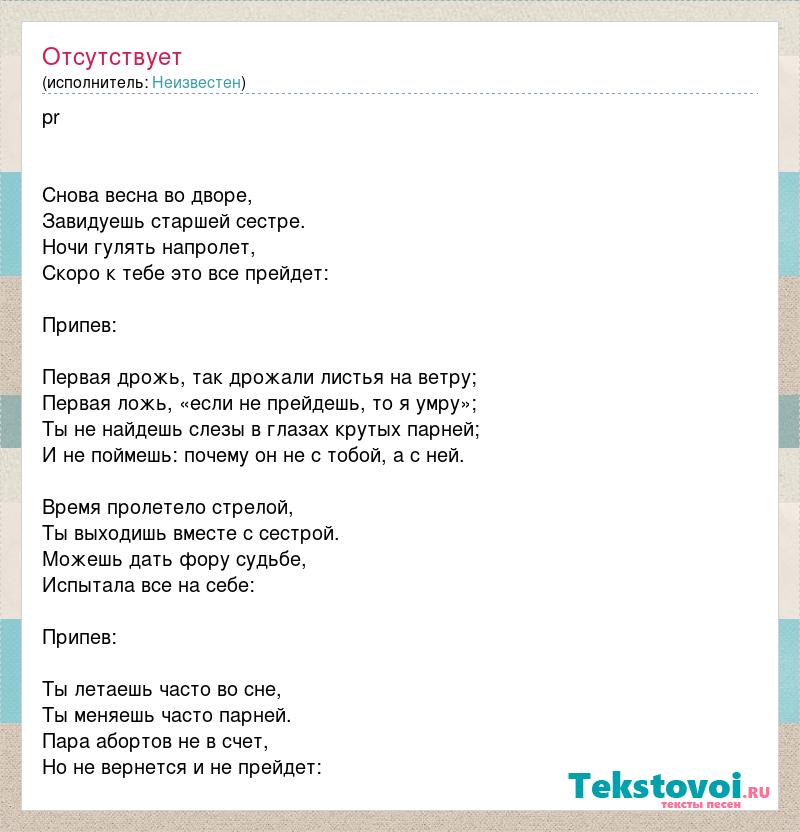 Отсутствует
(исполнитель: Неизвестен)

pr

Снова весна во дворе,
Завидуешь старшей сестре.
Ночи гулять напролет,
Скоро к тебе это все прейдет:

Припев:

Первая дрожь, так дрожали листья на ветру;
Первая ложь, «если не прейдешь, то я умру»;
Ты не найдешь слезы в глазах крутых парней;
И не поймешь: почему он не с тобой, а с ней.

Время пролетело стрелой,
Ты выходишь вместе с сестрой.
Можешь дать фору судьбе,
Испытала все на себе:

Припев:

Ты летаешь часто во сне,
Ты меняешь часто парней.
Пара абортов не в счет,
Но не вернется и не прейдет:

Tekstovoi.ru
тексты песен